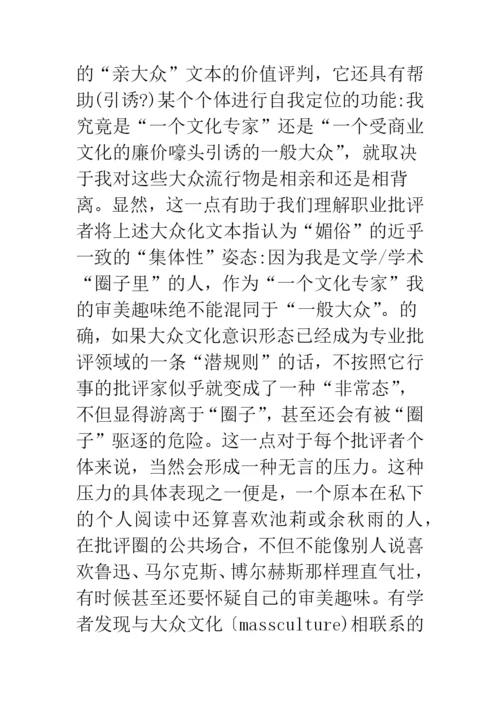 的“亲大众”文本的价值评判，它还具有帮助(引诱?)某个个体进行自我定位的功能:我究竟是“一个文化专家”还是“一个受商业文化的廉价噱头引诱的一般大众”，就取决于我对这些大众流行物是相亲和还是相背离。显然，这一点有助于我们理解职业批评者将上述大众化文本指认为“媚俗”的近乎一致的“集体性”姿态:因为我是文学/学术“圈子里”的人，作为“一个文化专家”我的审美趣味绝不能混同于“一般大众”。的确，如果大众文化意识形态已经成为专业批评领域的一条“潜规则”的话，不按照它行事的批评家似乎就变成了一种“非常态”，不但显得游离于“圈子”，甚至还会有被“圈子”驱逐的危险。这一点对于每个批评者个体来说，当然会形成一种无言的压力。这种压力的具体表现之一便是，一个原本在私下的个人阅读中还算喜欢池莉或余秋雨的人，在批评圈的公共场合，不但不能像别人说喜欢鲁迅、马尔克斯、博尔赫斯那样理直气壮，有时候甚至还要怀疑自己的审美趣味。有学者发现与大众文化〔massculture)相联系的